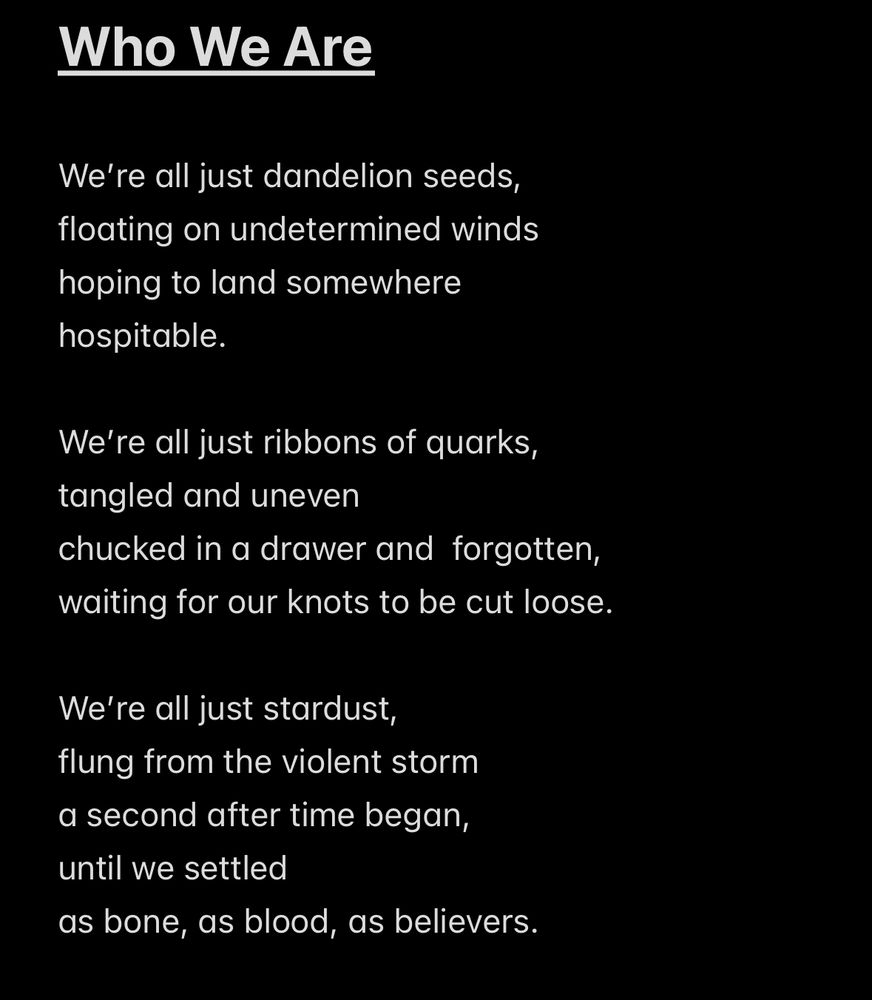 Who We Are

We're all just dandelion seeds,
floating on undetermined winds
hoping to land somewhere
hospitable.

We're all just ribbons of quarks,
tangled and uneven
chucked in a drawer and  forgotten,
waiting for our knots to be cut loose.

We're all just stardust,
flung from the violent storm
a second after time began,
until we settled
as bone, as blood, as believers.